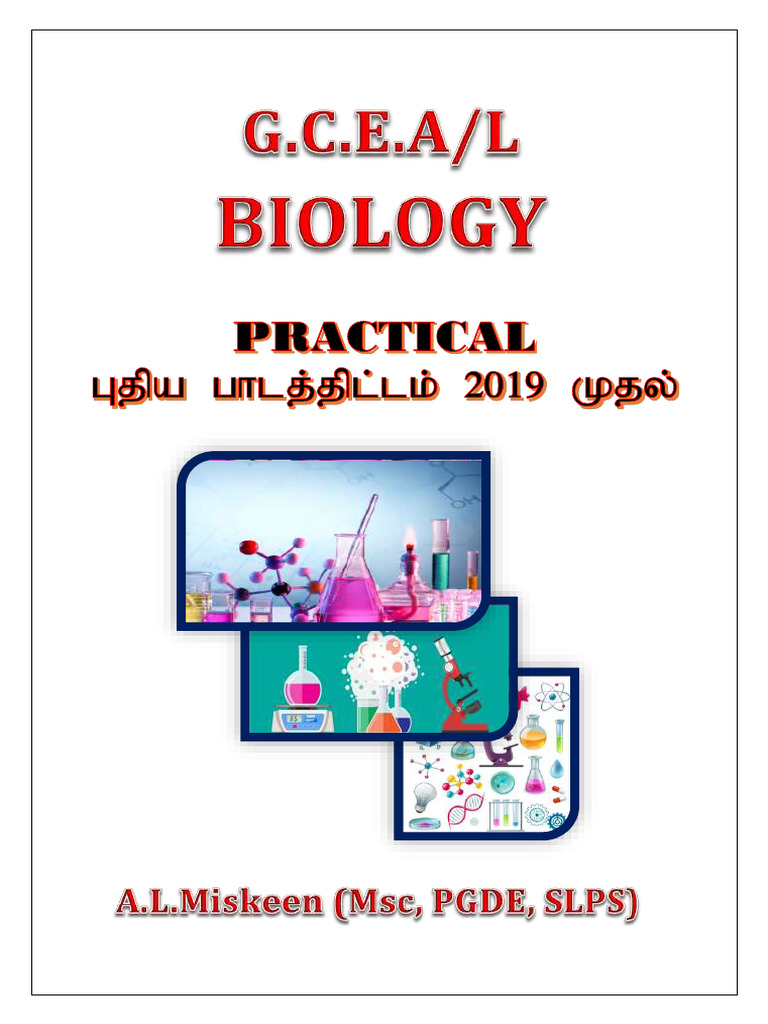 G.C.E.A/L
BIOLOGY

PRACTICAL
புதிய பாடத்திட்டம் 2019 முதல்

A.L.Miskeen (Msc, PGDE, SLPS)